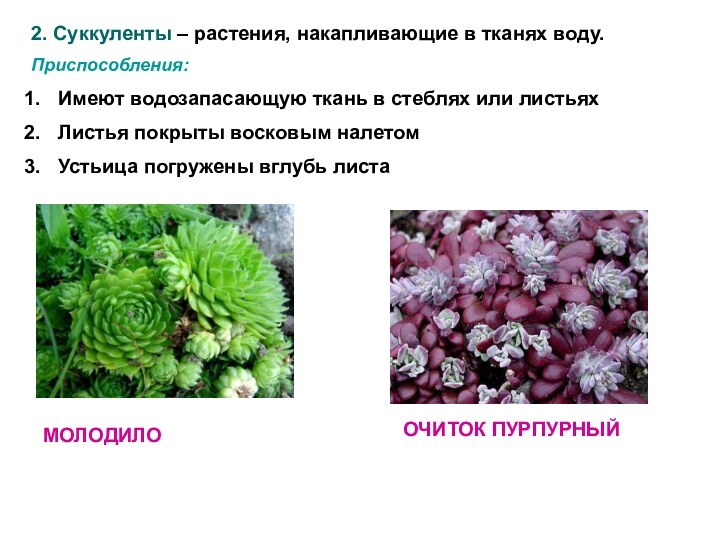 2. Суккуленты – растения, накапливающие в тканях воду.
Приспособления:

1. Имеют водозапасающую ткань в стеблях или листьях
2. Листья покрыты восковым налетом
3. Устьица погружены вглубь листа

МОЛОДИЛО

ОЧИТОК ПУРПУРНЫЙ